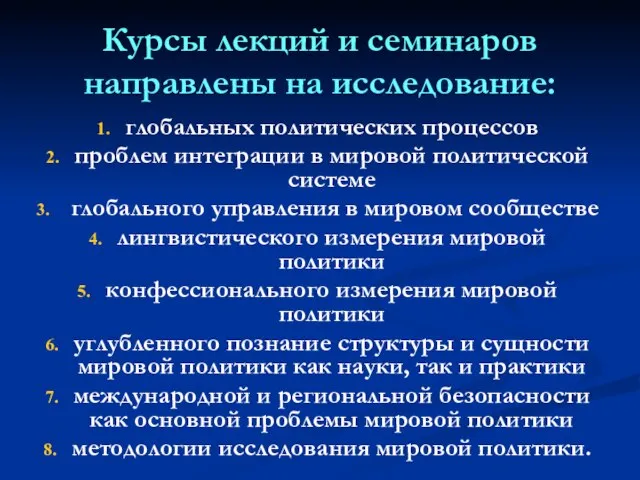 Курсы лекций и семинаров направлены на исследование:

1. глобальных политических процессов
2. проблем интеграции в мировой политической системе
3. глобального управления в мировом сообществе
4. лингвистического измерения мировой политики
5. конфессионального измерения мировой политики
6. углубленного познание структуры и сущности мировой политики как науки, так и практики
7. международной и региональной безопасности как основной проблемы мировой политики
8. методологии исследования мировой политики.